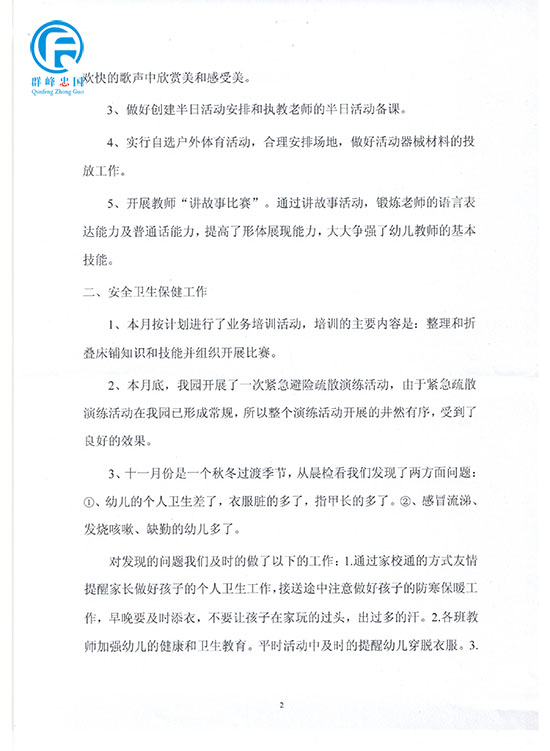 群峰忠国
Qunfeng Zhong Guo

欢快的歌声中欣赏美和感受美。

3、做好创建半日活动安排和执教老师的半日活动备课。

4、实行自选户外体育活动，合理安排场地，做好活动器械材料的投放工作。

5、开展教师“讲故事比赛”。通过讲故事活动，锻炼老师的语言表达能力及普通话能力，提高了形体展现能力，大大争强了幼儿教师的基本技能。

二、安全卫生保健工作

1、本月按计划进行了业务培训活动，培训的主要内容是：整理和折叠床铺知识和技能并组织开展比赛。

2、本月底，我园开展了一次紧急避险疏散演练活动，由于紧急疏散演练活动在我园已形成常规，所以整个演练活动开展的井然有序，受到了良好的效果。

3、十一月份是一个秋冬过渡季节，从晨检看我们发现了两方面问题：①、幼儿的个人卫生差了，衣服脏的多了，指甲长的多了。②、感冒流涕、发烧咳嗽、缺勤的幼儿多了。

对发现的问题我们及时的做了以下的工作：1.通过家校通的方式友情提醒家长做好孩子的个人卫生工作，接送途中注意做好孩子的防寒保暖工作，早晚要及时添衣，不要让孩子在家玩的过头，出过多的汗。2.各班教师加强幼儿的健康和卫生教育。平时活动中及时的提醒幼儿穿脱衣服。3.

2